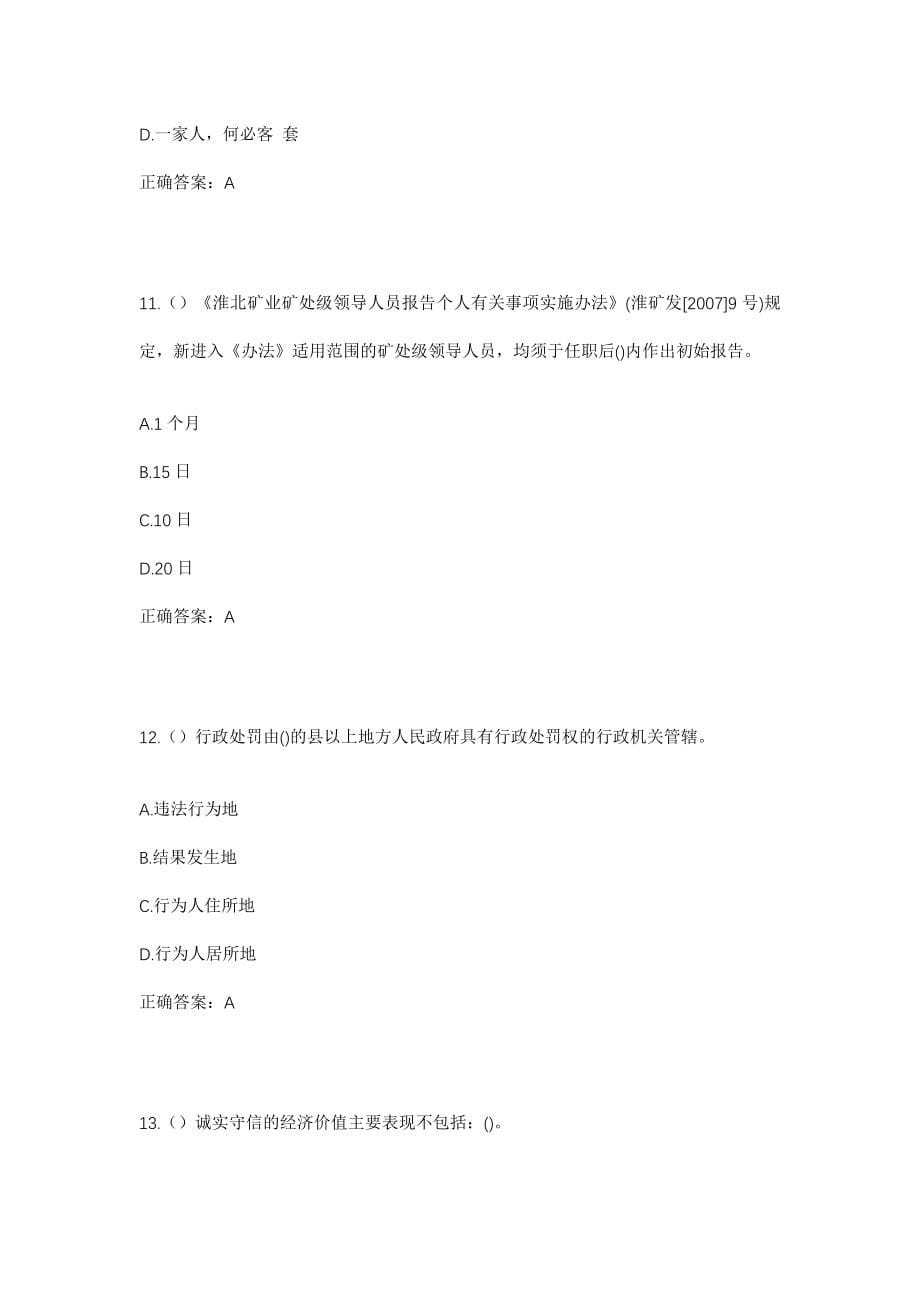 D.一家人，何必客 套

正确答案：A

11.（）《淮北矿业矿处级领导人员报告个人有关事项实施办法》(淮矿发[2007]9 号)规定，新进入《办法》适用范围的矿处级领导人员，均须于任职后()内作出初始报告。

A.1 个月

B.15 日

C.10 日

D.20 日

正确答案：A

12.（）行政处罚由()的县以上地方人民政府具有行政处罚权的行政机关管辖。

A.违法行为地

B.结果发生地

C.行为人住所地

D.行为人居所地

正确答案：A

13.（）诚实守信的经济价值主要表现不包括：()。